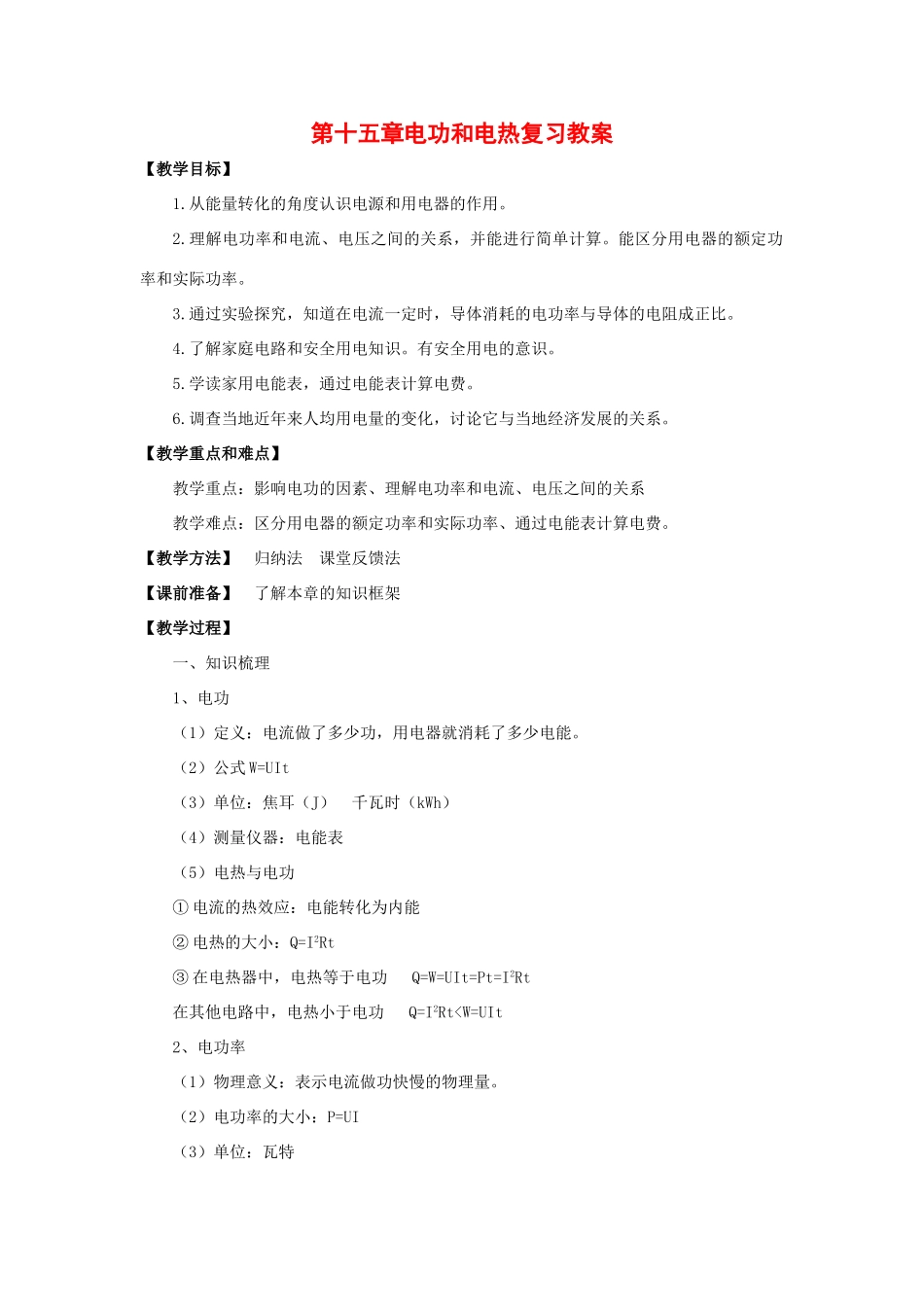 第十五章电功和电热复习教案

【教学目标】

1.从能量转化的角度认识电源和用电器的作用。

2.理解电功率和电流、电压之间的关系，并能进行简单计算。能区分用电器的额定功率和实际功率。

3.通过实验探究，知道在电流一定时，导体消耗的电功率与导体的电阻成正比。

4.了解家庭电路和安全用电知识。有安全用电的意识。

5.学读家用电能表，通过电能表计算电费。

6.调查当地近年来人均用电量的变化，讨论它与当地经济发展的关系。

【教学重点和难点】

教学重点：影响电功的因素、理解电功率和电流、电压之间的关系

教学难点：区分用电器的额定功率和实际功率、通过电能表计算电费。

【教学方法】 归纳法 课堂反馈法

【课前准备】 了解本章的知识框架

【教学过程】

一、知识梳理

1、电功

（1）定义：电流做了多少功，用电器就消耗了多少电能。

（2）公式$W=UIt$

（3）单位：焦耳（J） 千瓦时（kWh）

（4）测量仪器：电能表

（5）电热与电功

①电流的热效应：电能转化为内能

②电热的大小：$Q=I^2Rt$

③在电热器中，电热等于电功 $Q=W=UIt=Pt=I^2Rt$

在其他电路中，电热小于电功 $Q=I^2Rt<W=UIt$

2、电功率

（1）物理意义：表示电流做功快慢的物理量。

（2）电功率的大小：$P=UI$

（3）单位：瓦特